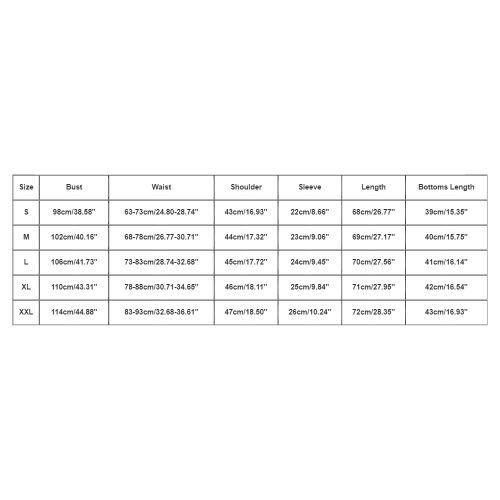 | Size | Bust | Waist | Shoulder | Sleeve | Length | Bottoms Length |
|---|---|---|---|---|---|---|
| S | 98cm/38.58'' | 63-73cm/24.80-28.74'' | 43cm/16.93'' | 22cm/8.66'' | 68cm/26.77'' | 39cm/15.35'' |
| M | 102cm/40.16'' | 68-78cm/26.77-30.71'' | 44cm/17.32'' | 23cm/9.06'' | 69cm/27.17'' | 40cm/15.75'' |
| L | 106cm/41.73'' | 73-83cm/28.74-32.68'' | 45cm/17.72'' | 24cm/9.45'' | 70cm/27.56'' | 41cm/16.14'' |
| XL | 110cm/43.31'' | 78-88cm/30.71-34.65'' | 46cm/18.11'' | 25cm/9.84'' | 71cm/27.95'' | 42cm/16.54'' |
| XXL | 114cm/44.88'' | 83-93cm/32.68-36.61'' | 47cm/18.50'' | 26cm/10.24'' | 72cm/28.35'' | 43cm/16.93'' |